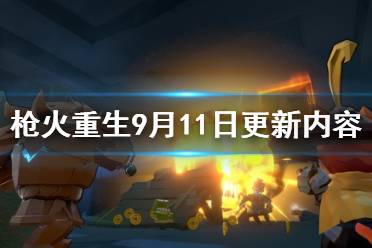 枪火重生9月11日更新内容